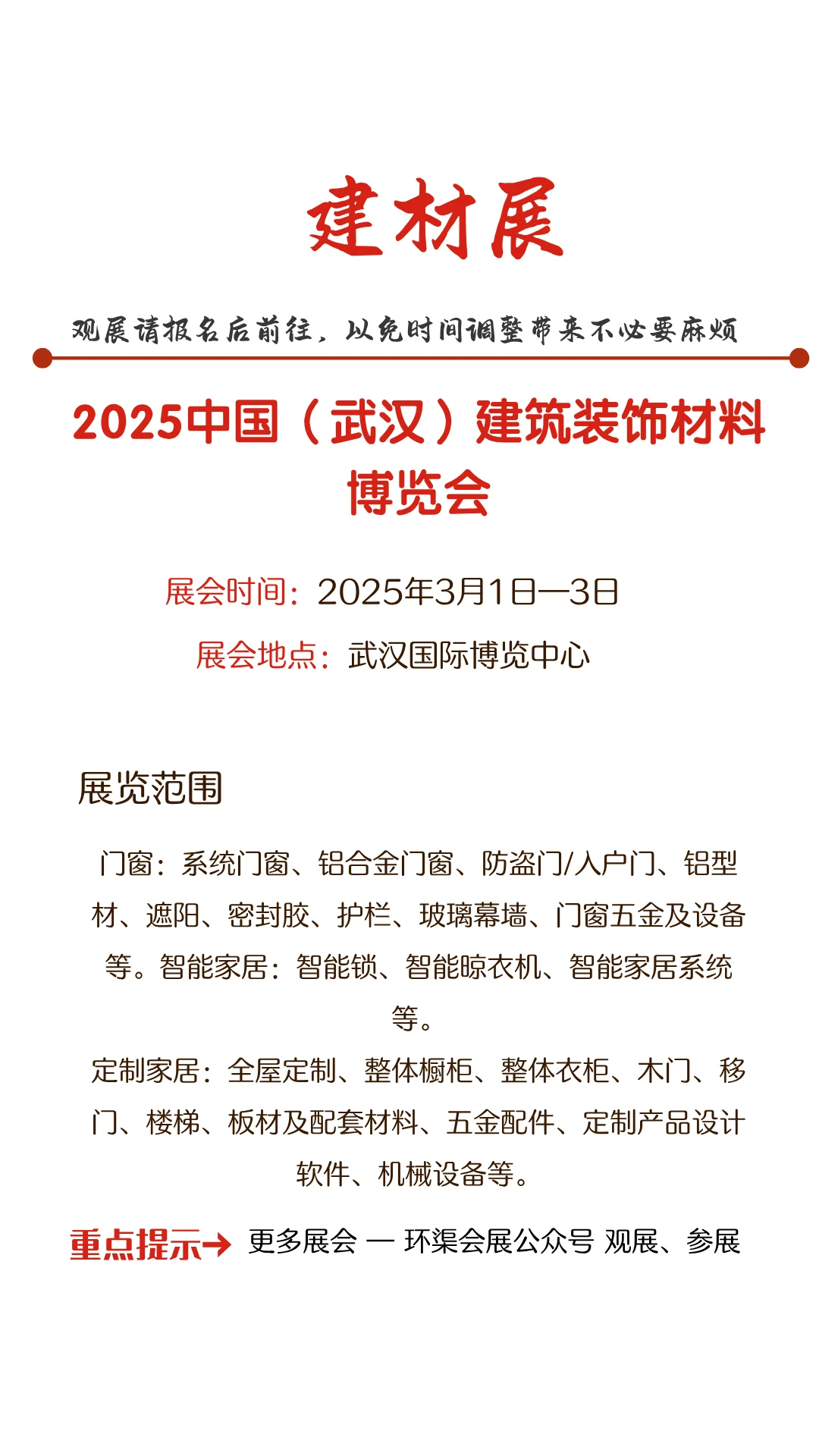 建材展

观展请报名后前往，以免时间调整带来不必要麻烦

2025中国（武汉）建筑装饰材料博览会

展会时间：2025年3月1日—3日

展会地点：武汉国际博览中心

展览范围

门窗：系统门窗、铝合金门窗、防盗门/入户门、铝型材、遮阳、密封胶、护栏、玻璃幕墙、门窗五金及设备等。智能家居：智能锁、智能晾衣机、智能家居系统等。

定制家居：全屋定制、整体橱柜、整体衣柜、木门、移门、楼梯、板材及配套材料、五金配件、定制产品设计软件、机械设备等。

重点提示→ 更多展会 — 环渠会展公众号 观展、参展